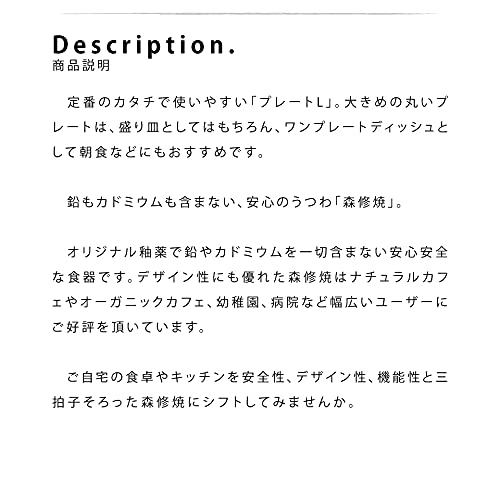 Description.
商品説明

定番のカタチで使いやすい「プレートL」。大きめの丸いプレートは、盛り皿としてはもちろん、ワンプレートディッシュとして朝食などにもおすすめです。

鉛もカドミウムも含まない、安心のうつわ「森修焼」。

オリジナル釉薬で鉛やカドミウムを一切含まない安心安全な食器です。デザイン性にも優れた森修焼はナチュラルカフェやオーガニックカフェ、幼稚園、病院など幅広いユーザーにご好評を頂いています。

ご自宅の食卓やキッチンを安全性、デザイン性、機能性と三拍子そろった森修焼にシフトしてみませんか。